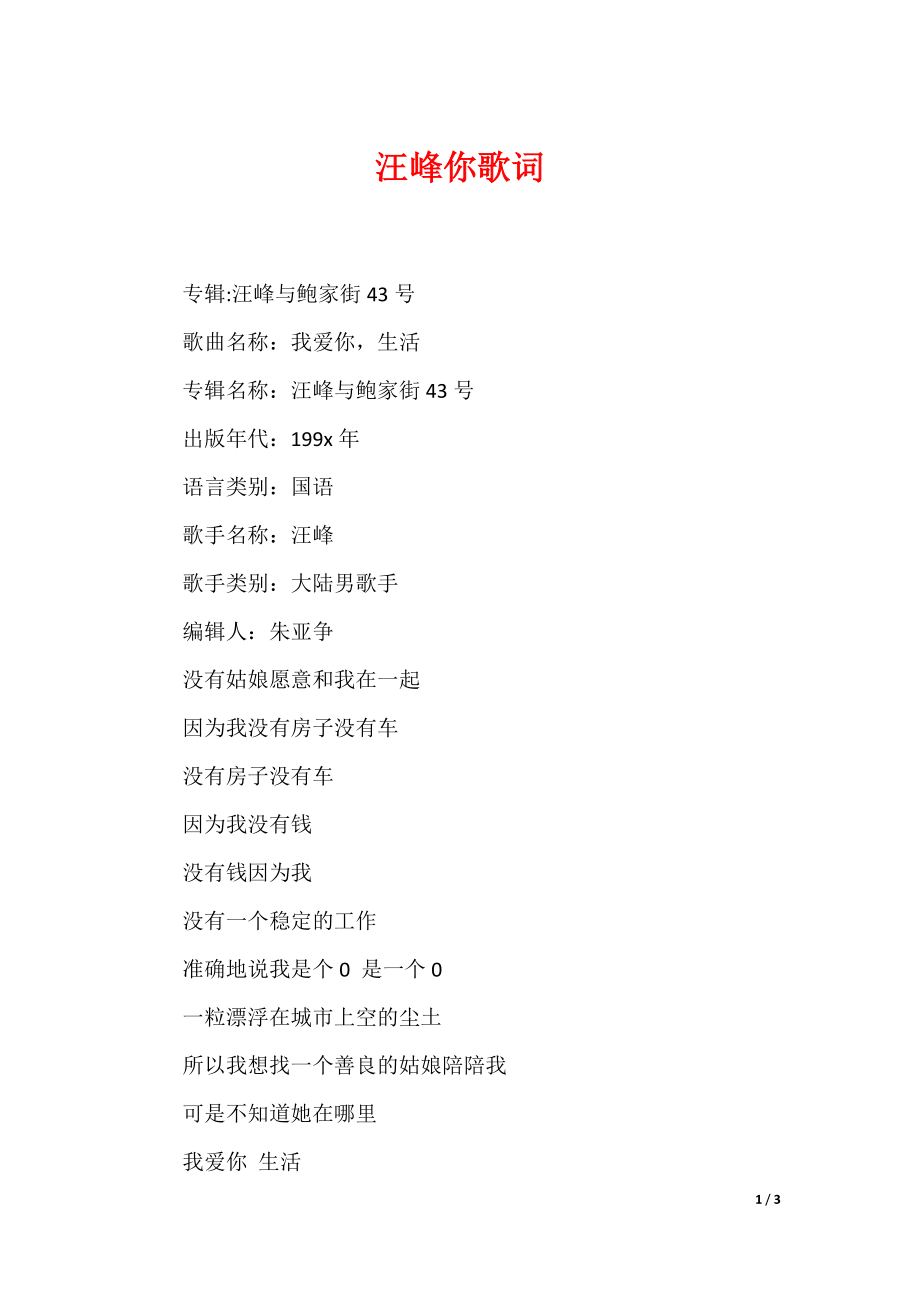 汪峰你歌词

专辑:汪峰与鲍家街 43 号

歌曲名称：我爱你，生活

专辑名称：汪峰与鲍家街 43 号

出版年代：199x 年

语言类别：国语

歌手名称：汪峰

歌手类别：大陆男歌手

编辑人：朱亚争

没有姑娘愿意和我在一起

因为我没有房子没有车

没有房子没有车

因为我没有钱

没有钱因为我

没有一个稳定的工作

准确地说我是个 0 是一个 0

一粒漂浮在城市上空的尘土

所以我想找一个善良的姑娘陪陪我

可是不知道她在哪里

我爱你 生活

1 / 3